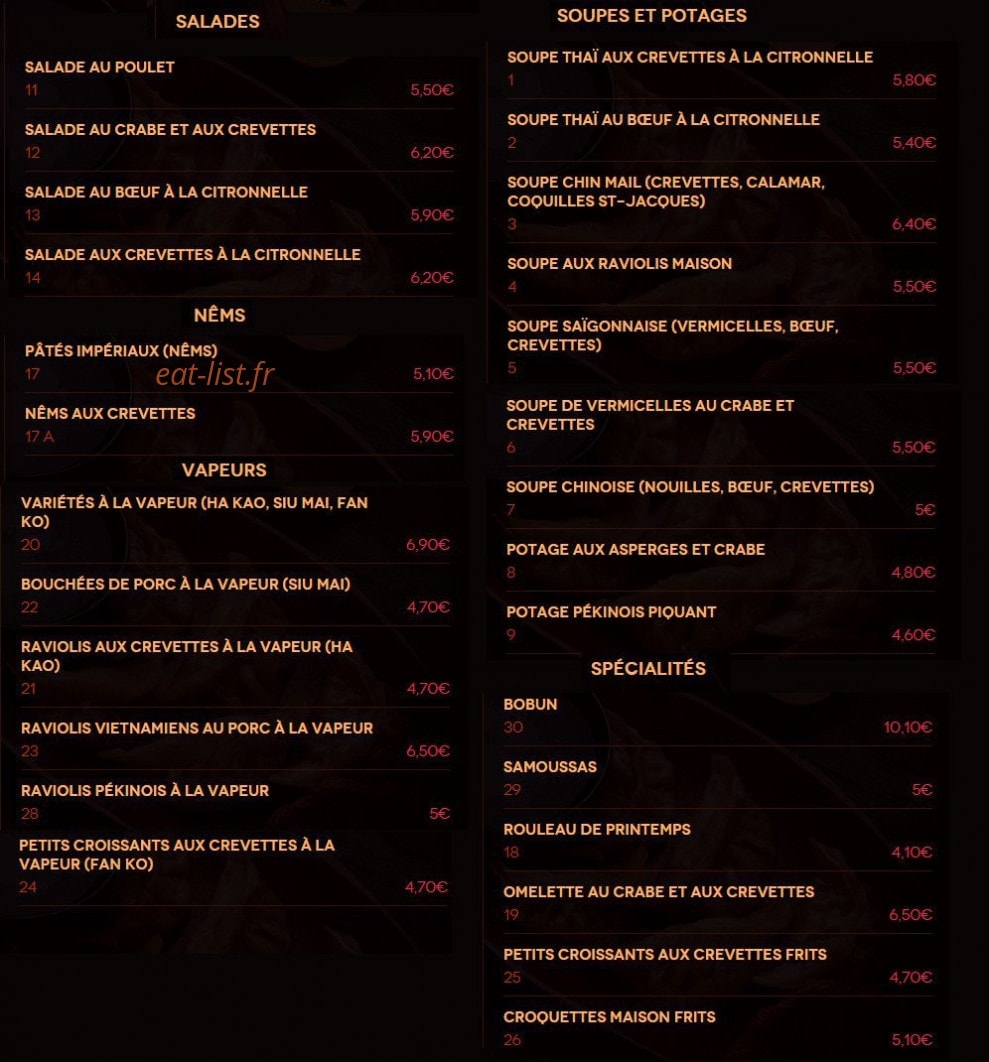 SALADES

SALADE AU POULET
11
5,50€

SALADE AU CRABE ET AUX CREVETTES
12
6,20€

SALADE AU BŒUF À LA CITRONNELLE
13
5,90€

SALADE AUX CREVETTES À LA CITRONNELLE
14
6,20€

NÊMS

PÂTÉS IMPÉRIAUX (NÊMS)
17
5,10€

NÊMS AUX CREVETTES
17 A
5,90€

VAPEURS

VARIÉTÉS À LA VAPEUR (HA KAO, SIU MAI, FAN KO)
20
6,90€

BOUCHÉES DE PORC À LA VAPEUR (SIU MAI)
22
4,70€

RAVIOLIS AUX CREVETTES À LA VAPEUR (HA KAO)
21
4,70€

RAVIOLIS VIETNAMIENS AU PORC À LA VAPEUR
23
6,50€

RAVIOLIS PÉKINOIS À LA VAPEUR
28
5€

PETITS CROISSANTS AUX CREVETTES À LA VAPEUR (FAN KO)
24
4,70€

SOUPES ET POTAGES

SOUPE THAÏ AUX CREVETTES À LA CITRONNELLE
1
5,80€

SOUPE THAÏ AU BŒUF À LA CITRONNELLE
2
5,40€

SOUPE CHIN MAIL (CREVETTES, CALAMAR, COQUILLES ST-JACQUES)
3
6,40€

SOUPE AUX RAVIOLIS MAISON
4
5,50€

SOUPE SAÏGONNAISE (VERMICELLES, BŒUF, CREVETTES)
5
5,50€

SOUPE DE VERMICELLES AU CRABE ET CREVETTES
6
5,50€

SOUPE CHINOISE (NOUILLES, BŒUF, CREVETTES)
7
5€

POTAGE AUX ASPERGES ET CRABE
8
4,80€

POTAGE PÉKINOIS PIQUANT
9
4,60€

SPÉCIALITÉS

BOBUN
30
10,10€

SAMOUSSAS
29
5€

ROULEAU DE PRINTEMPS
18
4,10€

OMELETTE AU CRABE ET AUX CREVETTES
19
6,50€

PETITS CROISSANTS AUX CREVETTES FRITS
25
4,70€

CROQUETTES MAISON FRITS
26
5,10€

eat-list.fr